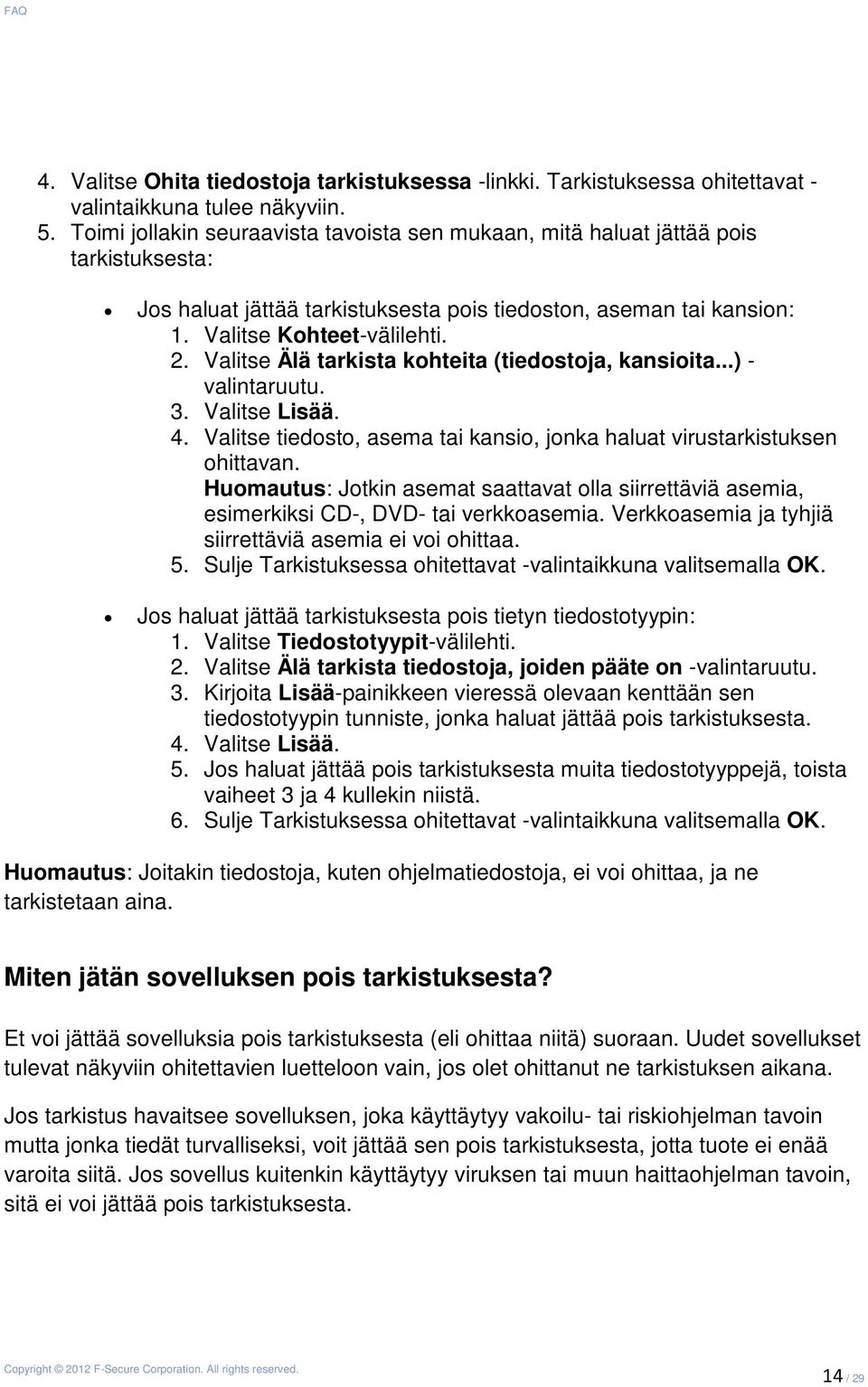 FAQ

4. Valitse Ohita tiedostoja tarkistuksessa -linkki. Tarkistuksessa ohitettavat -valintaikkuna tulee näkyviin.
5. Toimi jollakin seuraavista tavoista sen mukaan, mitä haluat jättää pois tarkistuksesta:

• Jos haluat jättää tarkistuksesta pois tiedoston, aseman tai kansion:
1. Valitse Kohteet-välilehti.
2. Valitse Älä tarkista kohteita (tiedostoja, kansioita...) -valintaruutu.
3. Valitse Lisää.
4. Valitse tiedosto, asema tai kansio, jonka haluat virustarkistuksen ohittavan.
Huomautus: Jotkin asemat saattavat olla siirrettäviä asemia, esimerkiksi CD-, DVD- tai verkkoasemia. Verkkoasemia ja tyhjiä siirrettäviä asemia ei voi ohittaa.
5. Sulje Tarkistuksessa ohitettavat -valintaikkuna valitsemalla OK.

• Jos haluat jättää tarkistuksesta pois tietyn tiedostotyypin:
1. Valitse Tiedostotyypit-välilehti.
2. Valitse Älä tarkista tiedostoja, joiden pääte on -valintaruutu.
3. Kirjoita Lisää-painikkeen vieressä olevaan kenttään sen tiedostotyypin tunniste, jonka haluat jättää pois tarkistuksesta.
4. Valitse Lisää.
5. Jos haluat jättää pois tarkistuksesta muita tiedostotyyppejä, toista vaiheet 3 ja 4 kullekin niistä.
6. Sulje Tarkistuksessa ohitettavat -valintaikkuna valitsemalla OK.

Huomautus: Joitakin tiedostoja, kuten ohjelmatiedostoja, ei voi ohittaa, ja ne tarkistetaan aina.

Miten jätän sovelluksen pois tarkistuksesta?

Et voi jättää sovelluksia pois tarkistuksesta (eli ohittaa niitä) suoraan. Uudet sovellukset tulevat näkyviin ohitettavien luetteloon vain, jos olet ohittanut ne tarkistuksen aikana.

Jos tarkistus havaitsee sovelluksen, joka käyttäytyy vakoilu- tai riskiohjelman tavoin mutta jonka tiedät turvalliseksi, voit jättää sen pois tarkistuksesta, jotta tuote ei enää varoita siitä. Jos sovellus kuitenkin käyttäytyy viruksen tai muun haittaohjelman tavoin, sitä ei voi jättää pois tarkistuksesta.

Copyright © 2012 F-Secure Corporation. All rights reserved.

14 / 29